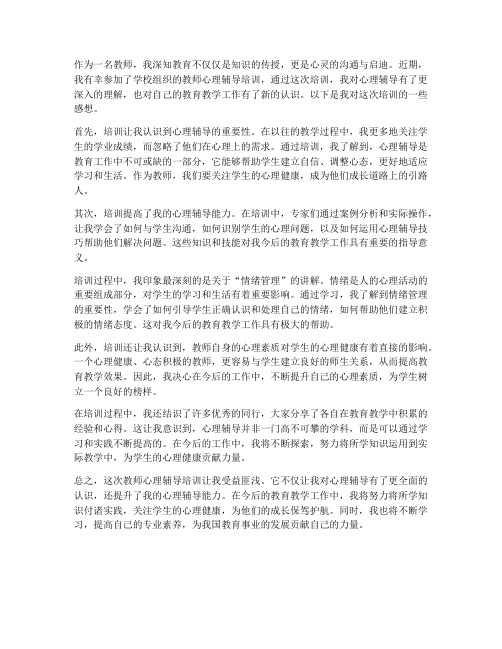 作为一名教师，我深知教育不仅仅是知识的传授，更是心灵的沟通与启迪。近期，我有幸参加了学校组织的教师心理辅导培训，通过这次培训，我对心理辅导有了更深入的理解，也对自己的教育教学工作有了新的认识。以下是我对这次培训的一些感想。

首先，培训让我认识到心理辅导的重要性。在以往的教学过程中，我更多地关注学生的学业成绩，而忽略了他们在心理上的需求。通过培训，我了解到，心理辅导是教育工作中不可或缺的一部分，它能够帮助学生建立自信、调整心态，更好地适应学习和生活。作为教师，我们要关注学生的心理健康，成为他们成长道路上的引路人。

其次，培训提高了我的心理辅导能力。在培训中，专家们通过案例分析和实际操作，让我学会了如何与学生沟通，如何识别学生的心理问题，以及如何运用心理辅导技巧帮助他们解决问题。这些知识和技能对我今后的教育教学工作具有重要的指导意义。

培训过程中，我印象最深刻的是关于“情绪管理”的讲解。情绪是人的心理活动的重要组成部分，对学生的学习和生活有着重要影响。通过学习，我了解到情绪管理的重要性，学会了如何引导学生正确认识和处理自己的情绪，如何帮助他们建立积极的情绪态度。这对我今后的教育教学工作具有极大的帮助。

此外，培训还让我认识到，教师自身的心理素质对学生的心理健康有着直接的影响。一个心理健康、心态积极的教师，更容易与学生建立良好的师生关系，从而提高教育教学效果。因此，我决心在今后的工作中，不断提升自己的心理素质，为学生树立一个良好的榜样。

在培训过程中，我还结识了许多优秀的同行，大家分享了各自在教育教学中积累的经验和心得。这让我意识到，心理辅导并非一门高不可攀的学科，而是可以通过学习和实践不断提高的。在今后的工作中，我将不断探索，努力将所学知识运用到实际教学中，为学生的心理健康贡献力量。

总之，这次教师心理辅导培训让我受益匪浅。它不仅让我对心理辅导有了更全面的认识，还提升了我的心理辅导能力。在今后的教育教学工作中，我将努力将所学知识付诸实践，关注学生的心理健康，为他们的成长保驾护航。同时，我也将不断学习，提高自己的专业素养，为我国教育事业的发展贡献自己的力量。